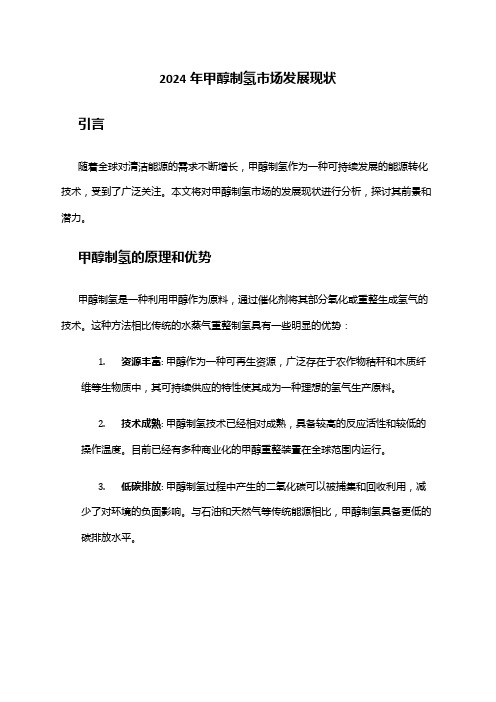 2024 年甲醇制氢市场发展现状

引言

随着全球对清洁能源的需求不断增长，甲醇制氢作为一种可持续发展的能源转化技术，受到了广泛关注。本文将对甲醇制氢市场的发展现状进行分析，探讨其前景和潜力。

甲醇制氢的原理和优势

甲醇制氢是一种利用甲醇作为原料，通过催化剂将其部分氧化或重整生成氢气的技术。这种方法相比传统的水蒸气重整制氢具有一些明显的优势：

1. 资源丰富: 甲醇作为一种可再生资源，广泛存在于农作物秸秆和木质纤维等生物质中，其可持续供应的特性使其成为一种理想的氢气生产原料。

2. 技术成熟: 甲醇制氢技术已经相对成熟，具备较高的反应活性和较低的操作温度。目前已经有多种商业化的甲醇重整装置在全球范围内运行。

3. 低碳排放: 甲醇制氢过程中产生的二氧化碳可以被捕集和回收利用，减少了对环境的负面影响。与石油和天然气等传统能源相比，甲醇制氢具备更低的碳排放水平。